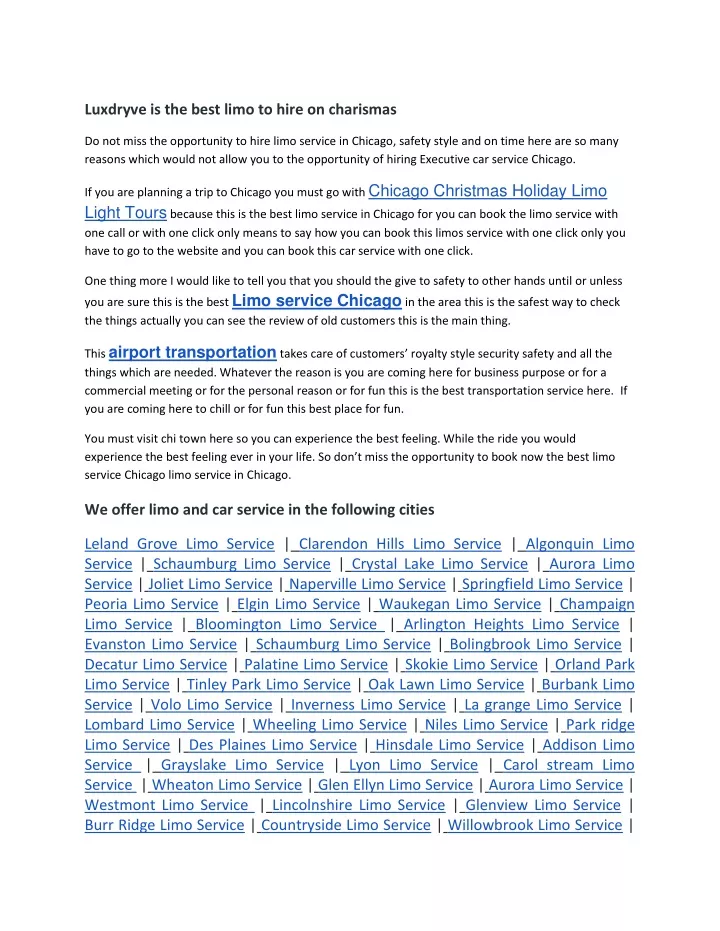 Luxdryve is the best limo to hire on charismas

Do not miss the opportunity to hire limo service in Chicago, safety style and on time here are so many reasons which would not allow you to the opportunity of hiring Executive car service Chicago.

If you are planning a trip to Chicago you must go with Chicago Christmas Holiday Limo Light Tours because this is the best limo service in Chicago for you can book the limo service with one call or with one click only means to say how you can book this limos service with one click only you have to go to the website and you can book this car service with one click.

One thing more I would like to tell you that you should the give to safety to other hands until or unless you are sure this is the best Limo service Chicago in the area this is the safest way to check the things actually you can see the review of old customers this is the main thing.

This airport transportation takes care of customers' royalty style security safety and all the things which are needed. Whatever the reason is you are coming here for business purpose or for a commercial meeting or for the personal reason or for fun this is the best transportation service here. If you are coming here to chill or for fun this best place for fun.

You must visit chi town here so you can experience the best feeling. While the ride you would experience the best feeling ever in your life. So don't miss the opportunity to book now the best limo service Chicago limo service in Chicago.

We offer limo and car service in the following cities

Leland Grove Limo Service | Clarendon Hills Limo Service | Algonquin Limo Service | Schaumburg Limo Service | Crystal Lake Limo Service | Aurora Limo Service | Joliet Limo Service | Naperville Limo Service | Springfield Limo Service | Peoria Limo Service | Elgin Limo Service | Waukegan Limo Service | Champaign Limo Service | Bloomington Limo Service | Arlington Heights Limo Service | Evanston Limo Service | Schaumburg Limo Service | Bolingbrook Limo Service | Decatur Limo Service | Palatine Limo Service | Skokie Limo Service | Orland Park Limo Service | Tinley Park Limo Service | Oak Lawn Limo Service | Burbank Limo Service | Volo Limo Service | Inverness Limo Service | La grange Limo Service | Lombard Limo Service | Wheeling Limo Service | Niles Limo Service | Park ridge Limo Service | Des Plaines Limo Service | Hinsdale Limo Service | Addison Limo Service | Grayslake Limo Service | Lyon Limo Service | Carol stream Limo Service | Wheaton Limo Service | Glen Ellyn Limo Service | Aurora Limo Service | Westmont Limo Service | Lincolnshire Limo Service | Glenview Limo Service | Burr Ridge Limo Service | Countryside Limo Service | Willowbrook Limo Service |